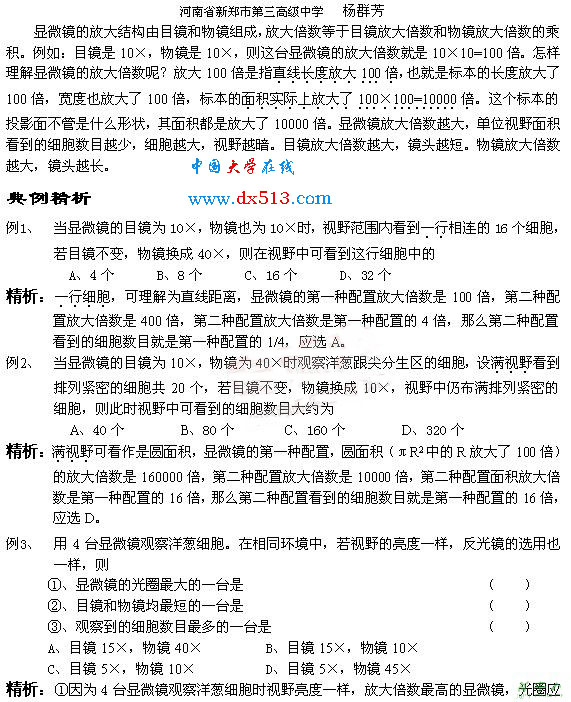 河南省新郑市第三高级中学　杨群芳

显微镜的放大结构由目镜和物镜组成，放大倍数等于目镜放大倍数和物镜放大倍数的乘积。例如：目镜是 10×，物镜是 10×，则这台显微镜的放大倍数就是 10×10=100 倍。怎样理解显微镜的放大倍数呢？放大 100 倍是指直线长度放大 100 倍，也就是标本的长度放大了 100 倍，宽度也放大了 100 倍，标本的面积实际上放大了 100×100=10000 倍。这个标本的投影面不管是什么形状，其面积都是放大了 10000 倍。显微镜放大倍数越大，单位视野面积看到的细胞数目越少，细胞越大，视野越暗。目镜放大倍数越大，镜头越短。物镜放大倍数越大，镜头越长。

中国大学在线

典例精析　www.dx513.com

例1、　当显微镜的目镜为 10×，物镜也为 10×时，视野范围内看到一行相连的 16 个细胞，若目镜不变，物镜换成 40×，则在视野中可看到这行细胞中的

A、4 个　B、8 个　C、16 个　D、32 个

精析：一行细胞，可理解为直线距离，显微镜的第一种配置放大倍数是 100 倍，第二种配置放大倍数是 400 倍，第二种配置放大倍数是第一种配置的 4 倍，那么第二种配置看到的细胞数目就是第一种配置的 1/4，应选 A。

例2、　当显微镜的目镜为 10×，物镜为 40×时观察洋葱跟尖分生区的细胞，设满视野看到排列紧密的细胞共 20 个，若目镜不变，物镜换成 10×，视野中仍布满排列紧密的细胞，则此时视野中可看到的细胞数目大约为

A、40 个　B、80 个　C、160 个　D、320 个

精析：满视野可看作是圆面积，显微镜的第一种配置，圆面积（$\pi R^2$中的 R 放大了 100 倍）的放大倍数是 160000 倍，第二种配置放大倍数是 10000 倍，第二种配置面积放大倍数是第一种配置的 16 倍，那么第二种配置看到的细胞数目就是第一种配置的 16 倍，应选 D。

例3、　用 4 台显微镜观察洋葱细胞。在相同环境中，若视野的亮度一样，反光镜的选用也一样，则

①、显微镜的光圈最大的一台是　（　）
②、目镜和物镜均最短的一台是　（　）
③、观察到的细胞数目最多的一台是　（　）

A、目镜 15×，物镜 40×　B、目镜 15×，物镜 10×
C、目镜 5×，物镜 10×　D、目镜 5×，物镜 45×

精析：①因为 4 台显微镜观察洋葱细胞时视野亮度一样，放大倍数最高的显微镜，光圈应